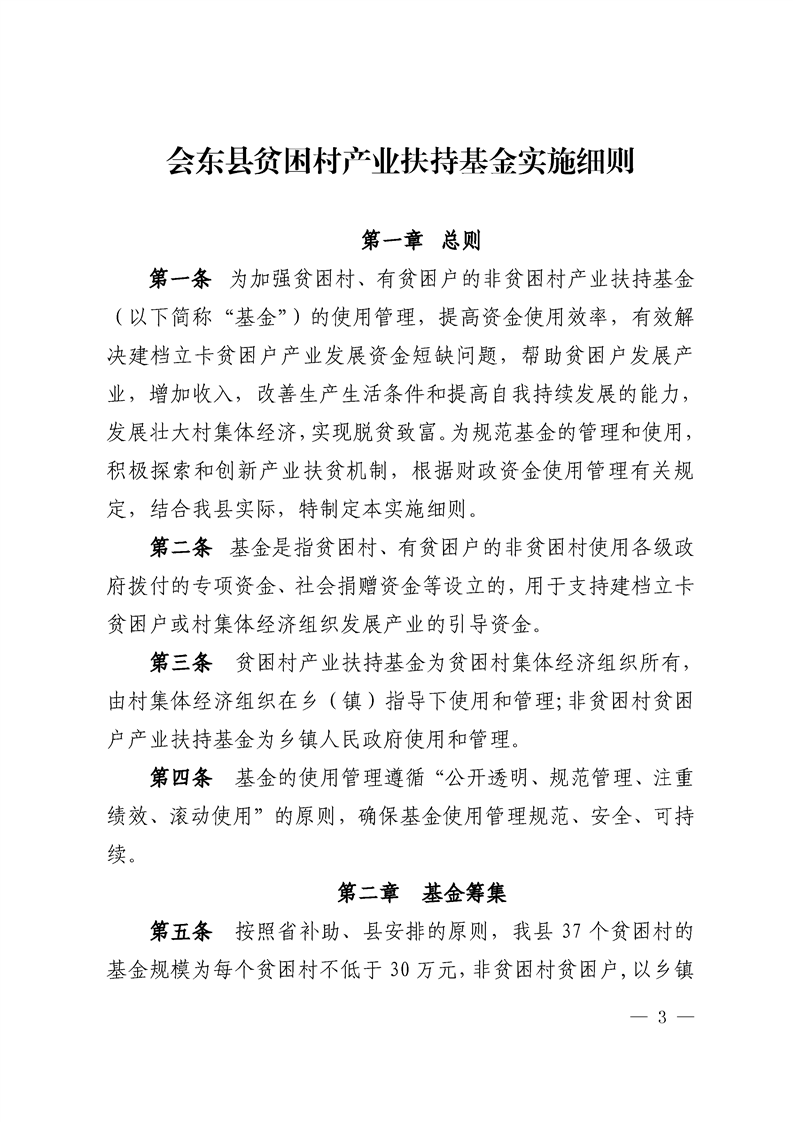 会东县贫困村产业扶持基金实施细则

第一章　总则

第一条　为加强贫困村、有贫困户的非贫困村产业扶持基金（以下简称“基金”）的使用管理，提高资金使用效率，有效解决建档立卡贫困户产业发展资金短缺问题，帮助贫困户发展产业，增加收入，改善生产生活条件和提高自我持续发展的能力，发展壮大村集体经济，实现脱贫致富。为规范基金的管理和使用，积极探索和创新产业扶贫机制，根据财政资金使用管理有关规定，结合我县实际，特制定本实施细则。

第二条　基金是指贫困村、有贫困户的非贫困村使用各级政府拨付的专项资金、社会捐赠资金等设立的，用于支持建档立卡贫困户或村集体经济组织发展产业的引导资金。

第三条　贫困村产业扶持基金为贫困村集体经济组织所有，由村集体经济组织在乡（镇）指导下使用和管理；非贫困村贫困户产业扶持基金为乡镇人民政府使用和管理。

第四条　基金的使用管理遵循“公开透明、规范管理、注重绩效、滚动使用”的原则，确保基金使用管理规范、安全、可持续。

第二章　基金筹集

第五条　按照省补助、县安排的原则，我县 37 个贫困村的基金规模为每个贫困村不低于 30 万元，非贫困村贫困户，以乡镇

— 3 —